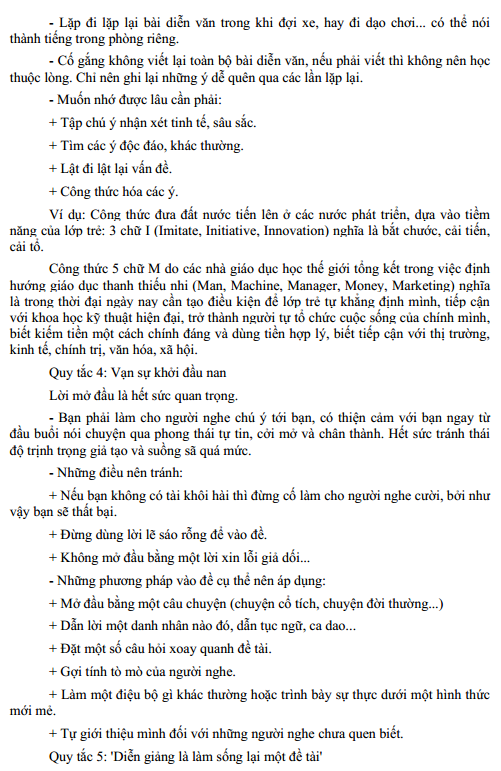 - Lặp đi lặp lại bài diễn văn trong khi đợi xe, hay đi dạo chơi... có thể nói thành tiếng trong phòng riêng.

- Cố gắng không viết lại toàn bộ bài diễn văn, nếu phải viết thì không nên học thuộc lòng. Chỉ nên ghi lại những ý dễ quên qua các lần lặp lại.

- Muốn nhớ được lâu cần phải:

+ Tập chú ý nhận xét tinh tế, sâu sắc.

+ Tìm các ý độc đáo, khác thường.

+ Lật đi lật lại vấn đề.

+ Công thức hóa các ý.

Ví dụ: Công thức đưa đất nước tiến lên ở các nước phát triển, dựa vào tiềm năng của lớp trẻ: 3 chữ I (Imitate, Initiative, Innovation) nghĩa là bắt chước, cải tiến, cải tổ.

Công thức 5 chữ M do các nhà giáo dục học thế giới tổng kết trong việc định hướng giáo dục thanh thiếu nhi (Man, Machine, Manager, Money, Marketing) nghĩa là trong thời đại ngày nay cần tạo điều kiện để lớp trẻ tự khẳng định mình, tiếp cận với khoa học kỹ thuật hiện đại, trở thành người tự tổ chức cuộc sống của chính mình, biết kiếm tiền một cách chính đáng và dùng tiền hợp lý, biết tiếp cận với thị trường, kinh tế, chính trị, văn hóa, xã hội.

Quy tắc 4: Vạn sự khởi đầu nan

Lời mở đầu là hết sức quan trọng.

- Bạn phải làm cho người nghe chú ý tới bạn, có thiện cảm với bạn ngay từ đầu buổi nói chuyện qua phong thái tự tin, cởi mở và chân thành. Hết sức tránh thái độ trịnh trọng giả tạo và suồng sã quá mức.

- Những điều nên tránh:

+ Nếu bạn không có tài khôi hài thì đừng cố làm cho người nghe cười, bởi như vậy bạn sẽ thất bại.

+ Đừng dùng lời lẽ sáo rỗng để vào đề.

+ Không mở đầu bằng một lời xin lỗi giả dối...

- Những phương pháp vào đề cụ thể nên áp dụng:

+ Mở đầu bằng một câu chuyện (chuyện cổ tích, chuyện đời thường...)

+ Dẫn lời một danh nhân nào đó, dẫn tục ngữ, ca dao...

+ Đặt một số câu hỏi xoay quanh đề tài.

+ Gợi tính tò mò của người nghe.

+ Làm một điệu bộ gì khác thường hoặc trình bày sự thực dưới một hình thức mới mẻ.

+ Tự giới thiệu mình đối với những người nghe chưa quen biết.

Quy tắc 5: 'Diễn giảng là làm sống lại một đề tài'